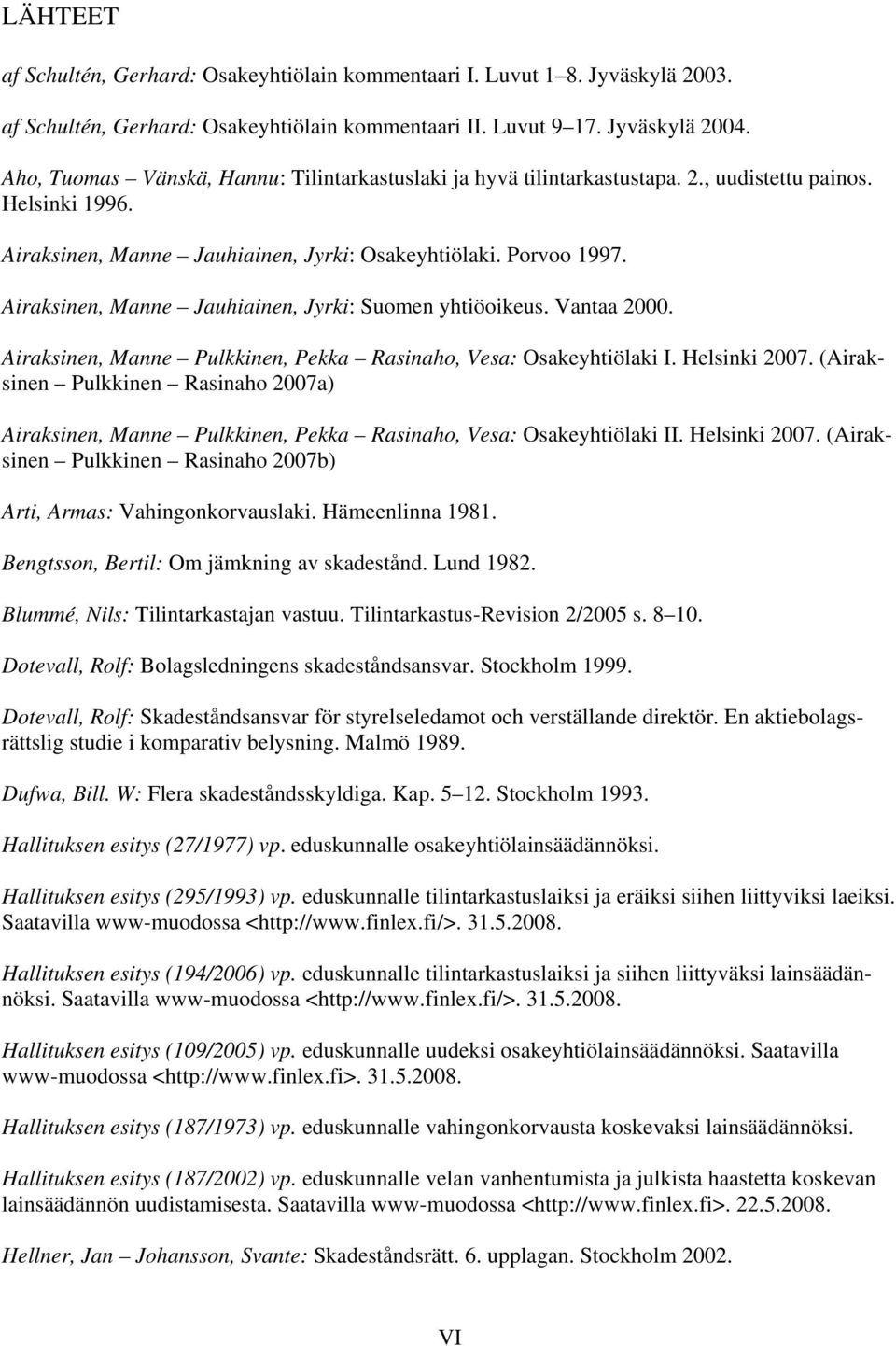 LÄHTEET

af Schultén, Gerhard: Osakeyhtiölain kommentaari I. Luvut 1–8. Jyväskylä 2003.

af Schultén, Gerhard: Osakeyhtiölain kommentaari II. Luvut 9–17. Jyväskylä 2004.

Aho, Tuomas – Vänskä, Hannu: Tilintarkastuslaki ja hyvä tilintarkastustapa. 2., uudistettu painos. Helsinki 1996.

Airaksinen, Manne – Jauhiainen, Jyrki: Osakeyhtiölaki. Porvoo 1997.

Airaksinen, Manne – Jauhiainen, Jyrki: Suomen yhtiöoikeus. Vantaa 2000.

Airaksinen, Manne – Pulkkinen, Pekka – Rasinaho, Vesa: Osakeyhtiölaki I. Helsinki 2007. (Airaksinen – Pulkkinen – Rasinaho 2007a)

Airaksinen, Manne – Pulkkinen, Pekka – Rasinaho, Vesa: Osakeyhtiölaki II. Helsinki 2007. (Airaksinen – Pulkkinen – Rasinaho 2007b)

Arti, Armas: Vahingonkorvauslaki. Hämeenlinna 1981.

Bengtsson, Bertil: Om jämkning av skadestånd. Lund 1982.

Blummé, Nils: Tilintarkastajan vastuu. Tilintarkastus-Revision 2/2005 s. 8–10.

Dotevall, Rolf: Bolagsledningens skadeståndsansvar. Stockholm 1999.

Dotevall, Rolf: Skadeståndsansvar för styrelseledamot och verställande direktör. En aktiebolagsrättslig studie i komparativ belysning. Malmö 1989.

Dufwa, Bill. W: Flera skadeståndsskyldiga. Kap. 5–12. Stockholm 1993.

Hallituksen esitys (27/1977) vp. eduskunnalle osakeyhtiölainsäädännöksi.

Hallituksen esitys (295/1993) vp. eduskunnalle tilintarkastuslaiksi ja eräiksi siihen liittyviksi laeiksi. Saatavilla www-muodossa <http://www.finlex.fi/>. 31.5.2008.

Hallituksen esitys (194/2006) vp. eduskunnalle tilintarkastuslaiksi ja siihen liittyväksi lainsäädännöksi. Saatavilla www-muodossa <http://www.finlex.fi/>. 31.5.2008.

Hallituksen esitys (109/2005) vp. eduskunnalle uudeksi osakeyhtiölainsäädännöksi. Saatavilla www-muodossa <http://www.finlex.fi>. 31.5.2008.

Hallituksen esitys (187/1973) vp. eduskunnalle vahingonkorvausta koskevaksi lainsäädännöksi.

Hallituksen esitys (187/2002) vp. eduskunnalle velan vanhentumista ja julkista haastetta koskevan lainsäädännön uudistamisesta. Saatavilla www-muodossa <http://www.finlex.fi>. 22.5.2008.

Hellner, Jan – Johansson, Svante: Skadeståndsrätt. 6. upplagan. Stockholm 2002.

VI